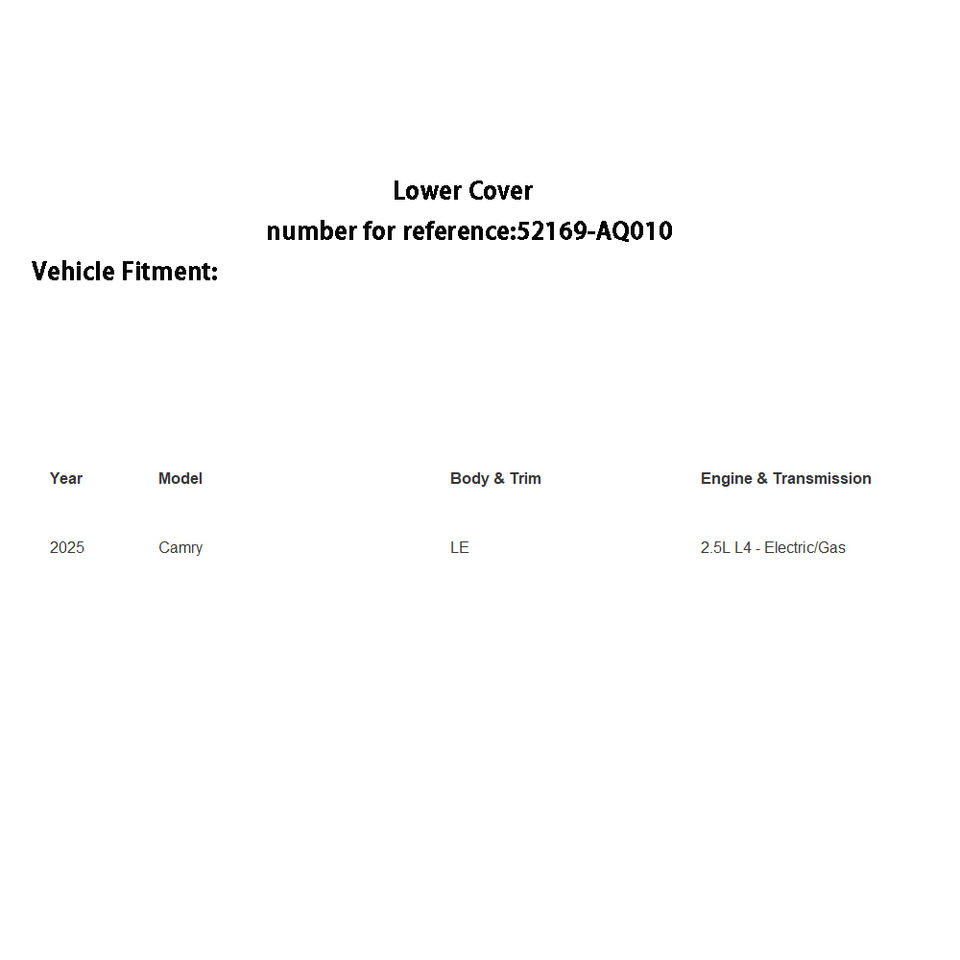 Lower Cover

number for reference:52169-AQ010

Vehicle Fitment:

| Year | Model | Body & Trim | Engine & Transmission |
|---|---|---|---|
| 2025 | Camry | LE | 2.5L L4 - Electric/Gas |